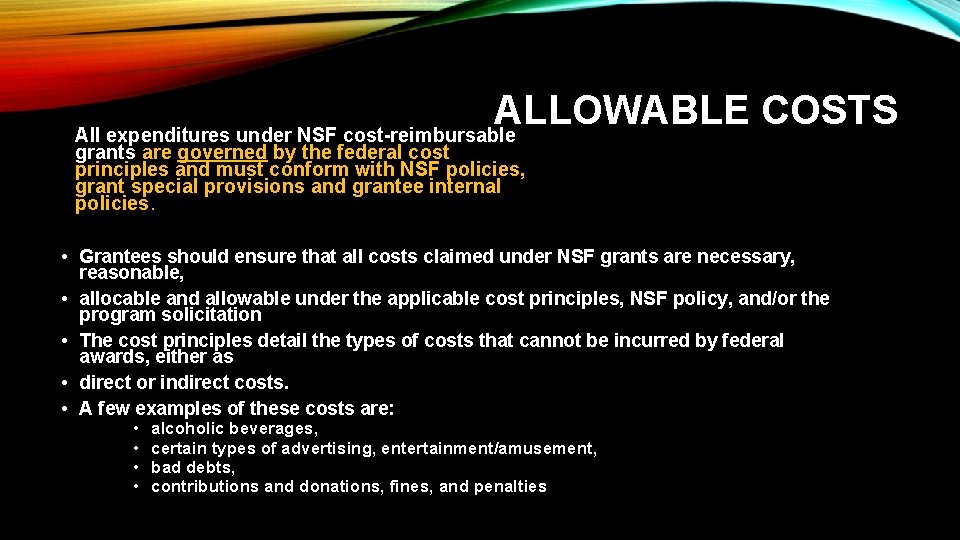 ALLOWABLE COSTS

All expenditures under NSF cost-reimbursable grants are governed by the federal cost principles and must conform with NSF policies, grant special provisions and grantee internal policies.

• Grantees should ensure that all costs claimed under NSF grants are necessary, reasonable,
• allocable and allowable under the applicable cost principles, NSF policy, and/or the program solicitation
• The cost principles detail the types of costs that cannot be incurred by federal awards, either as
• direct or indirect costs.
• A few examples of these costs are:
• alcoholic beverages,
• certain types of advertising, entertainment/amusement,
• bad debts,
• contributions and donations, fines, and penalties